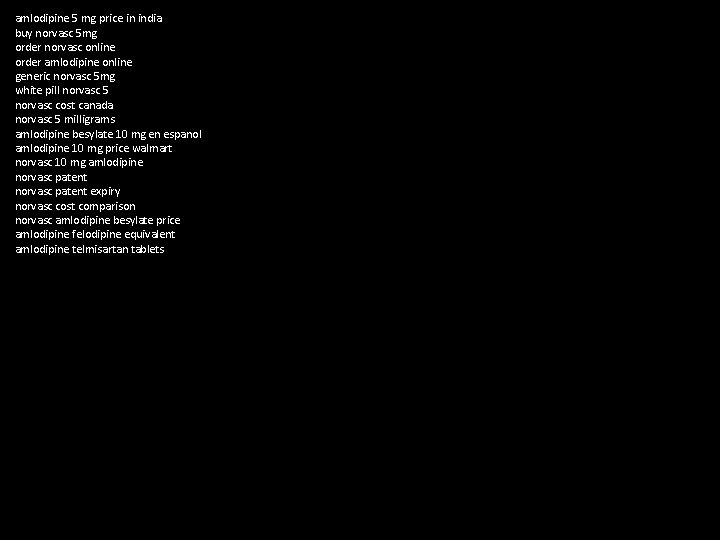 amlodipine 5 mg price in india
buy norvasc 5mg
order norvasc online
order amlodipine online
generic norvasc 5mg
white pill norvasc 5
norvasc cost canada
norvasc 5 milligrams
amlodipine besylate 10 mg en espanol
amlodipine 10 mg price walmart
norvasc 10 mg amlodipine
norvasc patent
norvasc patent expiry
norvasc cost comparison
norvasc amlodipine besylate price
amlodipine felodipine equivalent
amlodipine telmisartan tablets